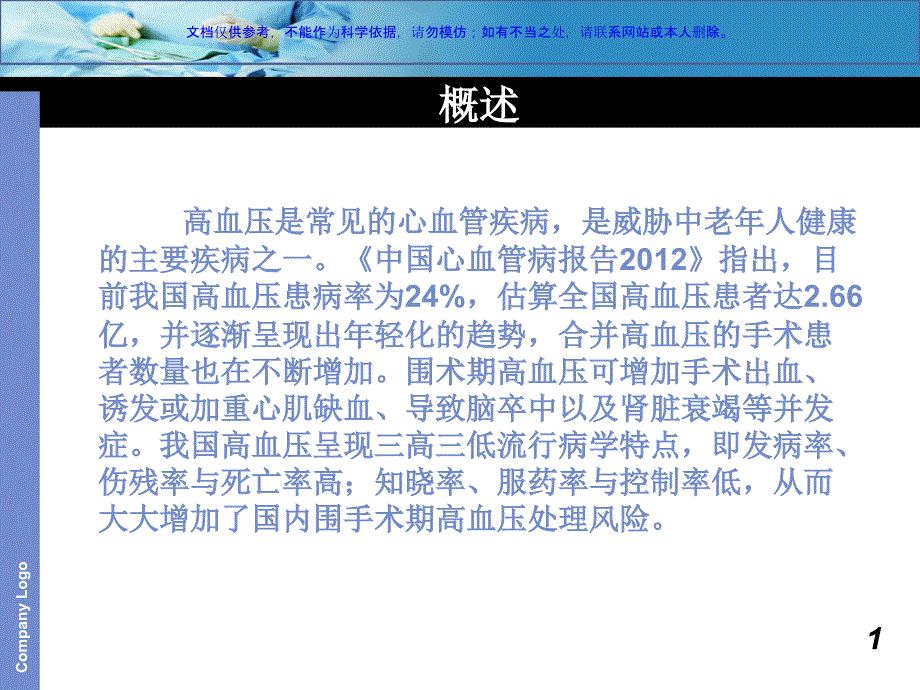 文档仅供参考，不能作为科学依据，请勿模仿；如有不当之处，请联系网站或本人删除。

概述

高血压是常见的心血管疾病，是威胁中老年人健康的主要疾病之一。《中国心血管病报告2012》指出，目前我国高血压患病率为24%，估算全国高血压患者达2.66亿，并逐渐呈现出年轻化的趋势，合并高血压的手术患者数量也在不断增加。围术期高血压可增加手术出血、诱发或加重心肌缺血、导致脑卒中以及肾脏衰竭等并发症。我国高血压呈现三高三低流行病学特点，即发病率、伤残率与死亡率高；知晓率、服药率与控制率低，从而大大增加了国内围手术期高血压处理风险。

Company Logo

1